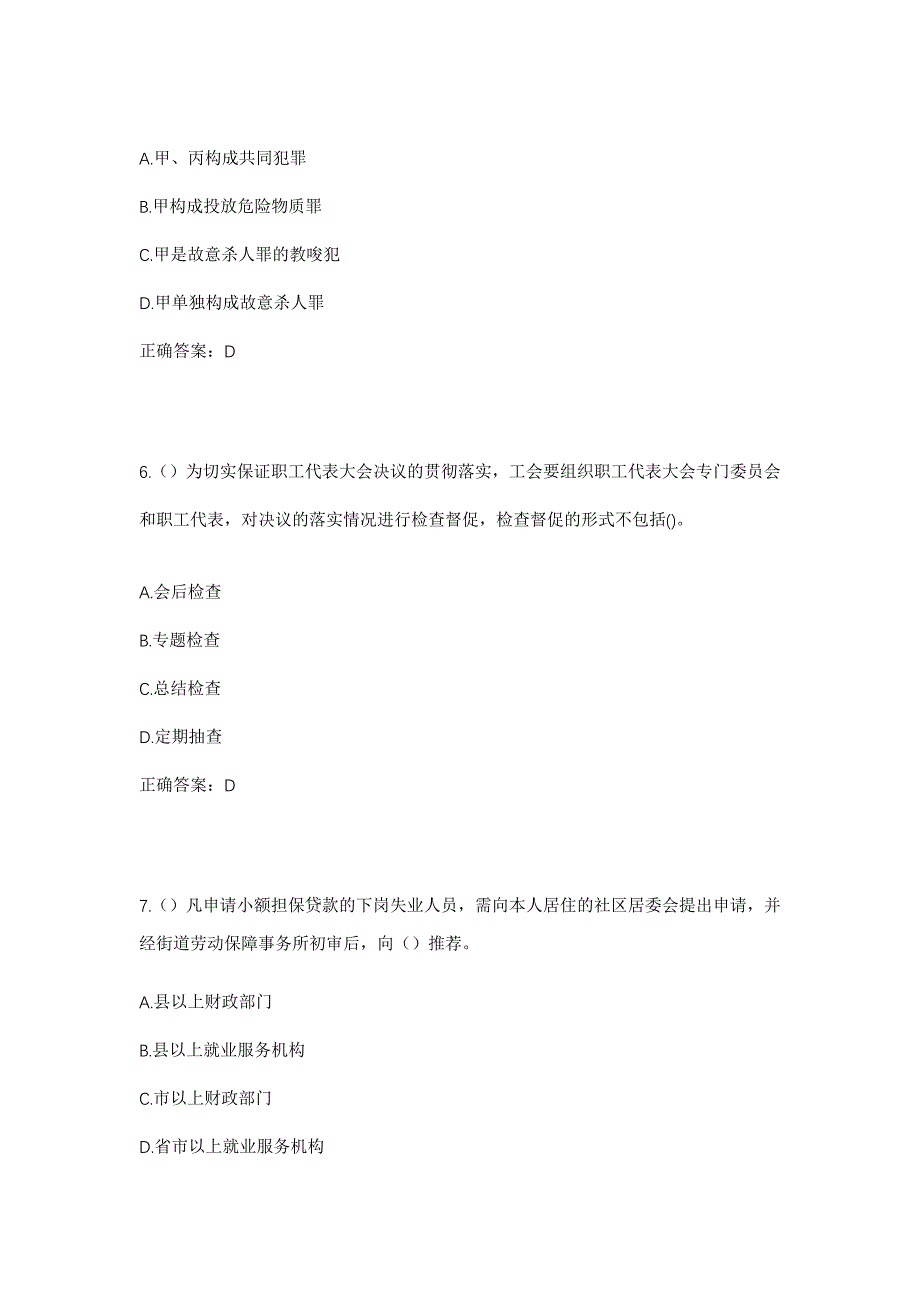 A.甲、丙构成共同犯罪

B.甲构成投放危险物质罪

C.甲是故意杀人罪的教唆犯

D.甲单独构成故意杀人罪

正确答案：D

6.（）为切实保证职工代表大会决议的贯彻落实，工会要组织职工代表大会专门委员会和职工代表，对决议的落实情况进行检查督促，检查督促的形式不包括()。

A.会后检查

B.专题检查

C.总结检查

D.定期抽查

正确答案：D

7.（）凡申请小额担保贷款的下岗失业人员，需向本人居住的社区居委会提出申请，并经街道劳动保障事务所初审后，向（）推荐。

A.县以上财政部门

B.县以上就业服务机构

C.市以上财政部门

D.省市以上就业服务机构